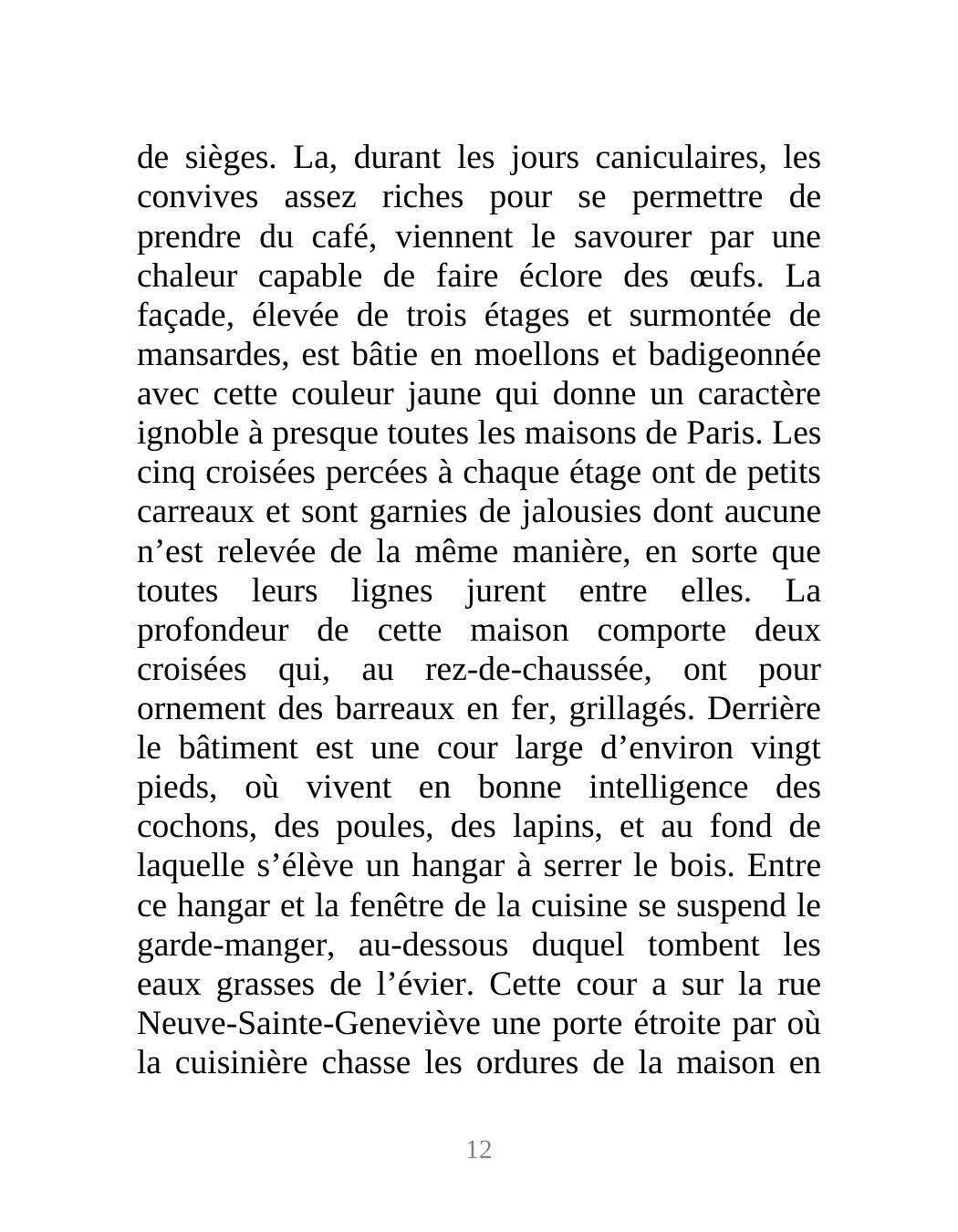 de sièges. La, durant les jours caniculaires, les convives assez riches pour se permettre de prendre du café, viennent le savourer par une chaleur capable de faire éclore des œufs. La façade, élevée de trois étages et surmontée de mansardes, est bâtie en moellons et badigeonnée avec cette couleur jaune qui donne un caractère ignoble à presque toutes les maisons de Paris. Les cinq croisées percées à chaque étage ont de petits carreaux et sont garnies de jalousies dont aucune n’est relevée de la même manière, en sorte que toutes leurs lignes jurent entre elles. La profondeur de cette maison comporte deux croisées qui, au rez-de-chaussée, ont pour ornement des barreaux en fer, grillagés. Derrière le bâtiment est une cour large d’environ vingt pieds, où vivent en bonne intelligence des cochons, des poules, des lapins, et au fond de laquelle s’élève un hangar à serrer le bois. Entre ce hangar et la fenêtre de la cuisine se suspend le garde-manger, au-dessous duquel tombent les eaux grasses de l’évier. Cette cour a sur la rue Neuve-Sainte-Geneviève une porte étroite par où la cuisinière chasse les ordures de la maison en

12